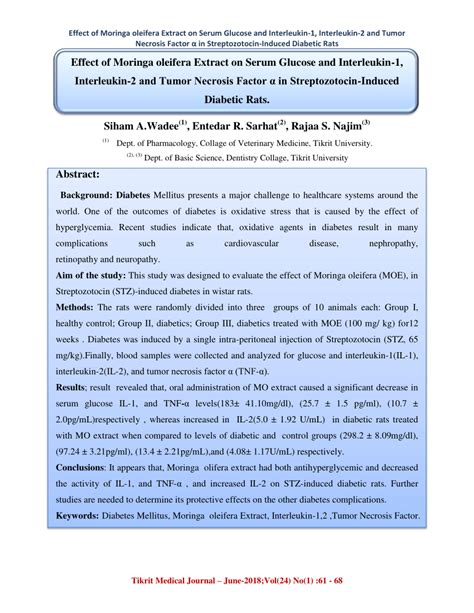 Effect of Moringa oleifera Extract on Serum Glucose and Interleukin-1, Interleukin-2 and Tumor Necrosis Factor α in Streptozotocin-Induced Diabetic Rats

Effect of Moringa oleifera Extract on Serum Glucose and Interleukin-1, Interleukin-2 and Tumor Necrosis Factor α in Streptozotocin-Induced Diabetic Rats.

Siham A.Wadee$^{(1)}$, Entedar R. Sarhat$^{(2)}$, Rajaa S. Najim$^{(3)}$

$^{(1)}$ Dept. of Pharmacology, Collage of Veterinary Medicine, Tikrit University.

$^{(2), (3)}$ Dept. of Basic Science, Dentistry Collage, Tikrit University

Abstract:

Background: Diabetes Mellitus presents a major challenge to healthcare systems around the world. One of the outcomes of diabetes is oxidative stress that is caused by the effect of hyperglycemia. Recent studies indicate that, oxidative agents in diabetes result in many complications such as cardiovascular disease, nephropathy, retinopathy and neuropathy.

Aim of the study: This study was designed to evaluate the effect of Moringa oleifera (MOE), in Streptozotocin (STZ)-induced diabetes in wistar rats.

Methods: The rats were randomly divided into three groups of 10 animals each: Group I, healthy control; Group II, diabetics; Group III, diabetics treated with MOE (100 mg/ kg) for12 weeks . Diabetes was induced by a single intra-peritoneal injection of Streptozotocin (STZ, 65 mg/kg).Finally, blood samples were collected and analyzed for glucose and interleukin-1(IL-1), interleukin-2(IL-2), and tumor necrosis factor α (TNF-α).

Results; result revealed that, oral administration of MO extract caused a significant decrease in serum glucose IL-1, and TNF-α levels(183± 41.10mg/dl), (25.7 ± 1.5 pg/ml), (10.7 ± 2.0pg/mL)respectively , whereas increased in IL-2(5.0 ± 1.92 U/mL) in diabetic rats treated with MO extract when compared to levels of diabetic and control groups (298.2 ± 8.09mg/dl), (97.24 ± 3.21pg/ml), (13.4 ± 2.21pg/mL),and (4.08± 1.17U/mL) respectively.

Conclusions: It appears that, Moringa olifera extract had both antihyperglycemic and decreased the activity of IL-1, and TNF-α , and increased IL-2 on STZ-induced diabetic rats. Further studies are needed to determine its protective effects on the other diabetes complications.

Keywords: Diabetes Mellitus, Moringa oleifera Extract, Interleukin-1,2 ,Tumor Necrosis Factor.

Tikrit Medical Journal – June-2018;Vol(24) No(1) :61 - 68